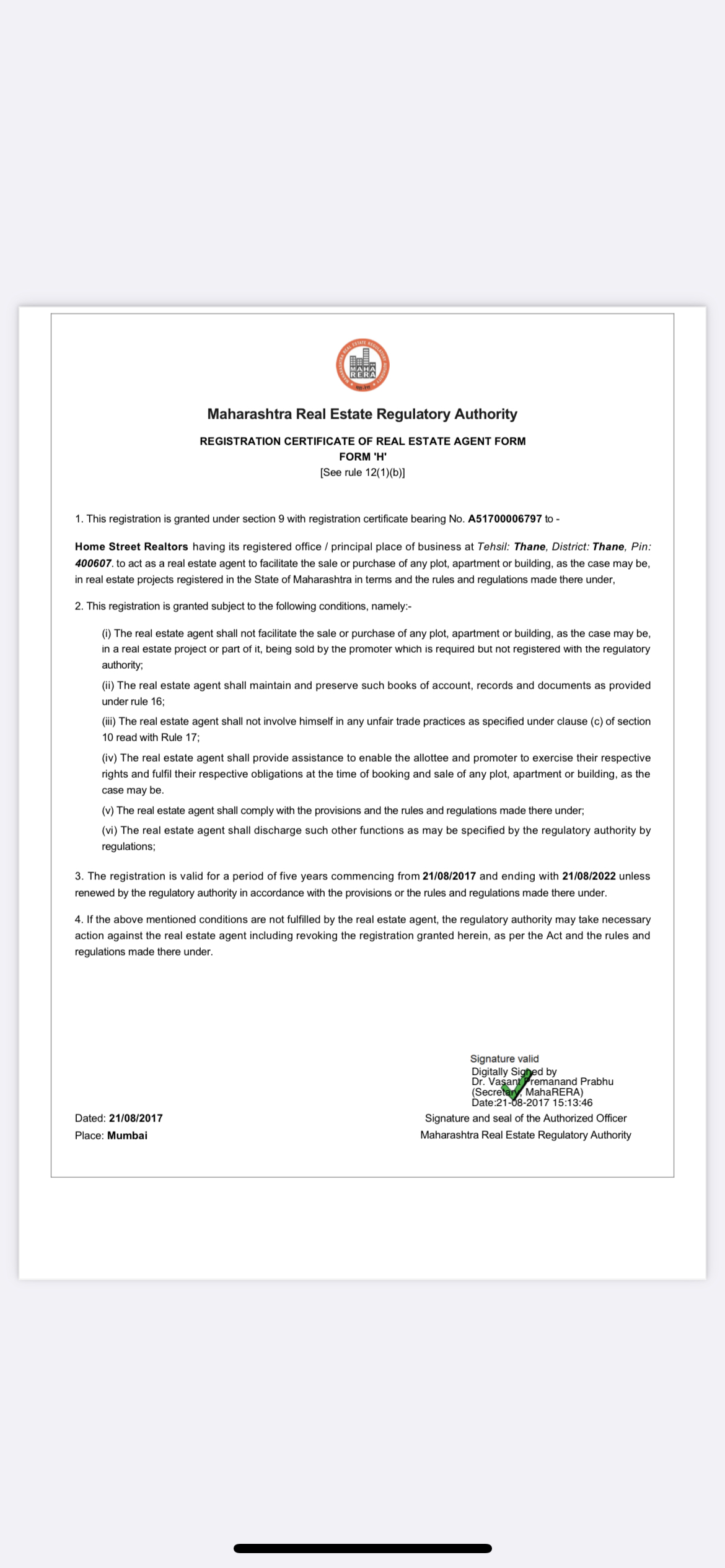 MAHA RERA

Maharashtra Real Estate Regulatory Authority

REGISTRATION CERTIFICATE OF REAL ESTATE AGENT FORM
FORM 'H'
[See rule 12(1)(b)]

1. This registration is granted under section 9 with registration certificate bearing No. A51700006797 to -

Home Street Realtors having its registered office / principal place of business at Tehsil: Thane, District: Thane, Pin: 400607. to act as a real estate agent to facilitate the sale or purchase of any plot, apartment or building, as the case may be, in real estate projects registered in the State of Maharashtra in terms and the rules and regulations made there under,

2. This registration is granted subject to the following conditions, namely:-

(i) The real estate agent shall not facilitate the sale or purchase of any plot, apartment or building, as the case may be, in a real estate project or part of it, being sold by the promoter which is required but not registered with the regulatory authority;

(ii) The real estate agent shall maintain and preserve such books of account, records and documents as provided under rule 16;

(iii) The real estate agent shall not involve himself in any unfair trade practices as specified under clause (c) of section 10 read with Rule 17;

(iv) The real estate agent shall provide assistance to enable the allottee and promoter to exercise their respective rights and fulfil their respective obligations at the time of booking and sale of any plot, apartment or building, as the case may be.

(v) The real estate agent shall comply with the provisions and the rules and regulations made there under;

(vi) The real estate agent shall discharge such other functions as may be specified by the regulatory authority by regulations;

3. The registration is valid for a period of five years commencing from 21/08/2017 and ending with 21/08/2022 unless renewed by the regulatory authority in accordance with the provisions or the rules and regulations made there under.

4. If the above mentioned conditions are not fulfilled by the real estate agent, the regulatory authority may take necessary action against the real estate agent including revoking the registration granted herein, as per the Act and the rules and regulations made there under.

Signature valid
Digitally Signed by
Dr. Vasant Premanand Prabhu
(Secretary, MahaRERA)
Date:21-08-2017 15:13:46

Dated: 21/08/2017
Place: Mumbai

Signature and seal of the Authorized Officer
Maharashtra Real Estate Regulatory Authority